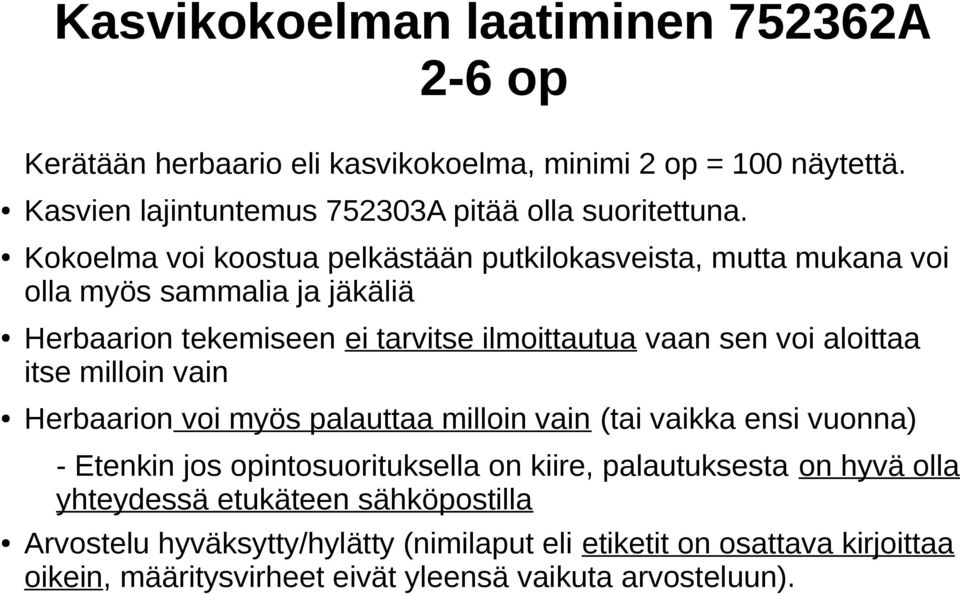 Kasvikokoelman laatiminen 752362A 2-6 op

Kerätään herbaario eli kasvikokoelma, minimi 2 op = 100 näytettä.

• Kasvien lajintuntemus 752303A pitää olla suoritettuna.

• Kokoelma voi koostua pelkästään putkilokasveista, mutta mukana voi olla myös sammalia ja jäkäliä

• Herbaarion tekemiseen ei tarvitse ilmoittautua vaan sen voi aloittaa itse milloin vain

• Herbaarion voi myös palauttaa milloin vain (tai vaikka ensi vuonna)

- Etenkin jos opintosuorituksella on kiire, palautuksesta on hyvä olla yhteydessä etukäteen sähköpostilla

• Arvostelu hyväksytty/hylätty (nimilaput eli etiketit on osattava kirjoittaa oikein, määritysvirheet eivät yleensä vaikuta arvosteluun).